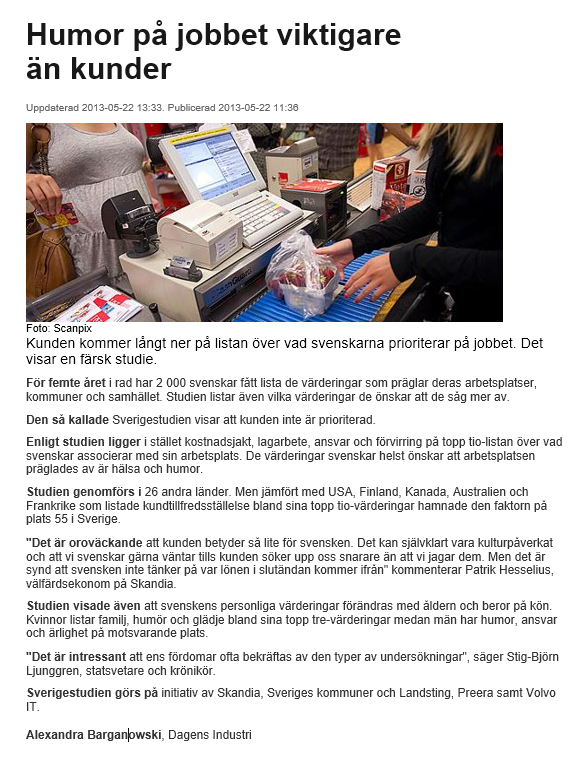 Humor på jobbet viktigare än kunder

Uppdaterad 2013-05-22 13:33. Publicerad 2013-05-22 11:36

Foto: Scanpix

Kunden kommer långt ner på listan över vad svenskarna prioriterar på jobbet. Det visar en färsk studie.

För femte året i rad har 2 000 svenskar fått lista de värderingar som präglar deras arbetsplatser, kommuner och samhället. Studien listar även vilka värderingar de önskar att de såg mer av.

Den så kallade Sverigestudien visar att kunden inte är prioriterad.

Enligt studien ligger i stället kostnadsjakt, lagarbete, ansvar och förvirring på topp tio-listan över vad svenskar associerar med sin arbetsplats. De värderingar svenskar helst önskar att arbetsplatsen präglades av är hälsa och humor.

Studien genomförs i 26 andra länder. Men jämfört med USA, Finland, Kanada, Australien och Frankrike som listade kundtillfredsställelse bland sina topp tio-värderingar hamnade den faktorn på plats 55 i Sverige.

"Det är oroväckande att kunden betyder så lite för svensken. Det kan självklart vara kulturpåverkat och att vi svenskar gärna väntar tills kunden söker upp oss snarare än att vi jagar dem. Men det är synd att svensken inte tänker på var lönen i slutändan kommer ifrån" kommenterar Patrik Hesselius, välfärdsekonom på Skandia.

Studien visade även att svenskens personliga värderingar förändras med åldern och beror på kön. Kvinnor listar familj, humör och glädje bland sina topp tre-värderingar medan män har humor, ansvar och ärlighet på motsvarande plats.

"Det är intressant att ens fördomar ofta bekräftas av den typer av undersökningar", säger Stig-Björn Ljunggren, statsvetare och krönikör.

Sverigestudien görs på initiativ av Skandia, Sveriges kommuner och Landsting, Preera samt Volvo IT.

Alexandra Barganowski, Dagens Industri